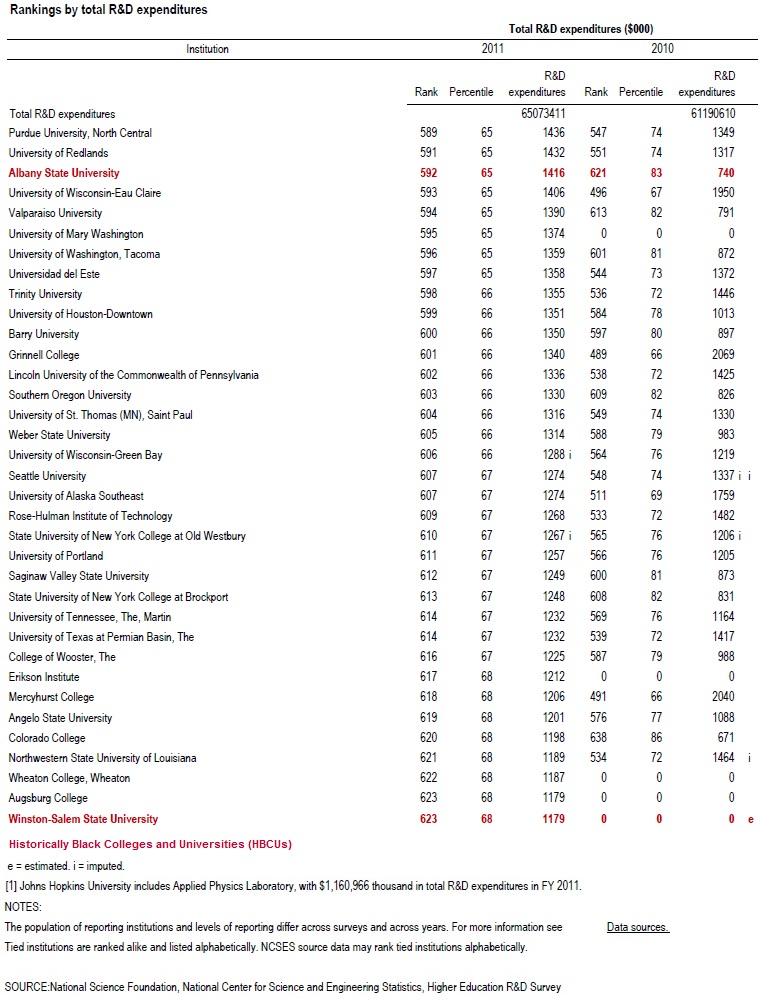 Rankings by total R&D expenditures

Total R&D expenditures ($000)

| Institution | 2011 Rank | 2011 Percentile | 2011 R&D expenditures | 2010 Rank | 2010 Percentile | 2010 R&D expenditures |
|---|---|---|---|---|---|---|
| Total R&D expenditures | | | 65073411 | | | 61190610 |
| Purdue University, North Central | 589 | 65 | 1436 | 547 | 74 | 1349 |
| University of Redlands | 591 | 65 | 1432 | 551 | 74 | 1317 |
| Albany State University | 592 | 65 | 1416 | 621 | 83 | 740 |
| University of Wisconsin-Eau Claire | 593 | 65 | 1406 | 496 | 67 | 1950 |
| Valparaiso University | 594 | 65 | 1390 | 613 | 82 | 791 |
| University of Mary Washington | 595 | 65 | 1374 | 0 | 0 | 0 |
| University of Washington, Tacoma | 596 | 65 | 1359 | 601 | 81 | 872 |
| Universidad del Este | 597 | 65 | 1358 | 544 | 73 | 1372 |
| Trinity University | 598 | 66 | 1355 | 536 | 72 | 1446 |
| University of Houston-Downtown | 599 | 66 | 1351 | 584 | 78 | 1013 |
| Barry University | 600 | 66 | 1350 | 597 | 80 | 897 |
| Grinnell College | 601 | 66 | 1340 | 489 | 66 | 2069 |
| Lincoln University of the Commonwealth of Pennsylvania | 602 | 66 | 1336 | 538 | 72 | 1425 |
| Southern Oregon University | 603 | 66 | 1330 | 609 | 82 | 826 |
| University of St. Thomas (MN), Saint Paul | 604 | 66 | 1316 | 549 | 74 | 1330 |
| Weber State University | 605 | 66 | 1314 | 588 | 79 | 983 |
| University of Wisconsin-Green Bay | 606 | 66 | 1288 i | 564 | 76 | 1219 |
| Seattle University | 607 | 67 | 1274 | 548 | 74 | 1337 i i |
| University of Alaska Southeast | 607 | 67 | 1274 | 511 | 69 | 1759 |
| Rose-Hulman Institute of Technology | 609 | 67 | 1268 | 533 | 72 | 1482 |
| State University of New York College at Old Westbury | 610 | 67 | 1267 i | 565 | 76 | 1206 i |
| University of Portland | 611 | 67 | 1257 | 566 | 76 | 1205 |
| Saginaw Valley State University | 612 | 67 | 1249 | 600 | 81 | 873 |
| State University of New York College at Brockport | 613 | 67 | 1248 | 608 | 82 | 831 |
| University of Tennessee, The, Martin | 614 | 67 | 1232 | 569 | 76 | 1164 |
| University of Texas at Permian Basin, The | 614 | 67 | 1232 | 539 | 72 | 1417 |
| College of Wooster, The | 616 | 67 | 1225 | 587 | 79 | 988 |
| Erikson Institute | 617 | 68 | 1212 | 0 | 0 | 0 |
| Mercyhurst College | 618 | 68 | 1206 | 491 | 66 | 2040 |
| Angelo State University | 619 | 68 | 1201 | 576 | 77 | 1088 |
| Colorado College | 620 | 68 | 1198 | 638 | 86 | 671 |
| Northwestern State University of Louisiana | 621 | 68 | 1189 | 534 | 72 | 1464 i |
| Wheaton College, Wheaton | 622 | 68 | 1187 | 0 | 0 | 0 |
| Augsburg College | 623 | 68 | 1179 | 0 | 0 | 0 |
| Winston-Salem State University | 623 | 68 | 1179 | 0 | 0 | 0 e |

Historically Black Colleges and Universities (HBCUs)

e = estimated. i = imputed.

[1] Johns Hopkins University includes Applied Physics Laboratory, with $1,160,966 thousand in total R&D expenditures in FY 2011.

NOTES:
The population of reporting institutions and levels of reporting differ across surveys and across years. For more information see Data sources.
Tied institutions are ranked alike and listed alphabetically. NCSES source data may rank tied institutions alphabetically.

SOURCE:National Science Foundation, National Center for Science and Engineering Statistics, Higher Education R&D Survey